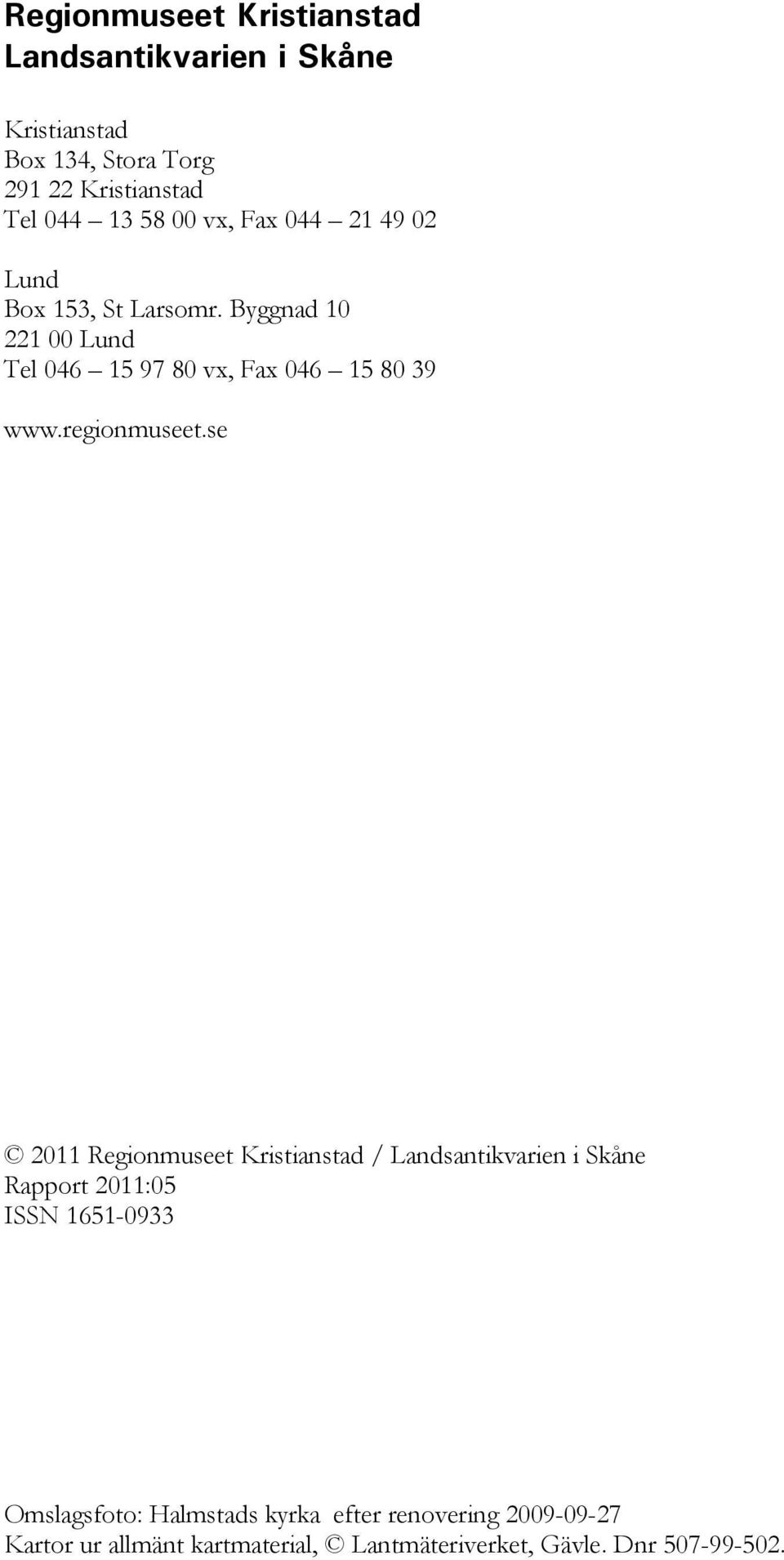 Regionmuseet Kristianstad
Landsantikvarien i Skåne

Kristianstad
Box 134, Stora Torg
291 22 Kristianstad
Tel 044 – 13 58 00 vx, Fax 044 – 21 49 02

Lund
Box 153, St Larsomr. Byggnad 10
221 00 Lund
Tel 046 – 15 97 80 vx, Fax 046 – 15 80 39

www.regionmuseet.se

© 2011 Regionmuseet Kristianstad / Landsantikvarien i Skåne
Rapport 2011:05
ISSN 1651-0933

Omslagsfoto: Halmstads kyrka efter renovering 2009-09-27
Kartor ur allmänt kartmaterial, © Lantmäteriverket, Gävle. Dnr 507-99-502.